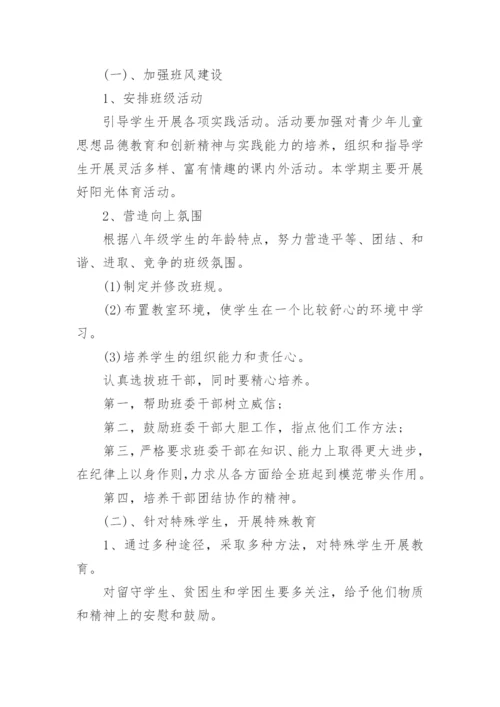 (一)、加强班风建设

1、安排班级活动

引导学生开展各项实践活动。活动要加强对青少年儿童思想品德教育和创新精神与实践能力的培养，组织和指导学生开展灵活多样、富有情趣的课内外活动。本学期主要开展好阳光体育活动。

2、营造向上氛围

根据八年级学生的年龄特点，努力营造平等、团结、和谐、进取、竞争的班级氛围。

(1)制定并修改班规。

(2)布置教室环境，使学生在一个比较舒心的环境中学习。

(3)培养学生的组织能力和责任心。

认真选拔班干部，同时要精心培养。

第一，帮助班委干部树立威信；

第二，鼓励班委干部大胆工作，指点他们工作方法；

第三，严格要求班委干部在知识、能力上取得更大进步，在纪律上以身作则，力求从各方面给全班起到模范带头作用。

第四，培养干部团结协作的精神。

(二)、针对特殊学生，开展特殊教育

1、通过多种途径，采取多种方法，对特殊学生开展教育。

对留守学生、贫困生和学困生要多关注，给予他们物质和精神上的安慰和鼓励。